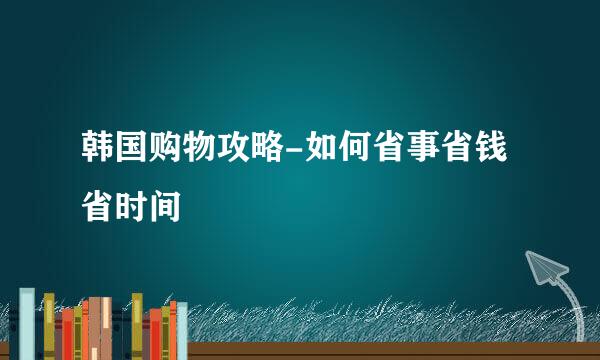 韩国购物攻略-如何省事省钱省时间